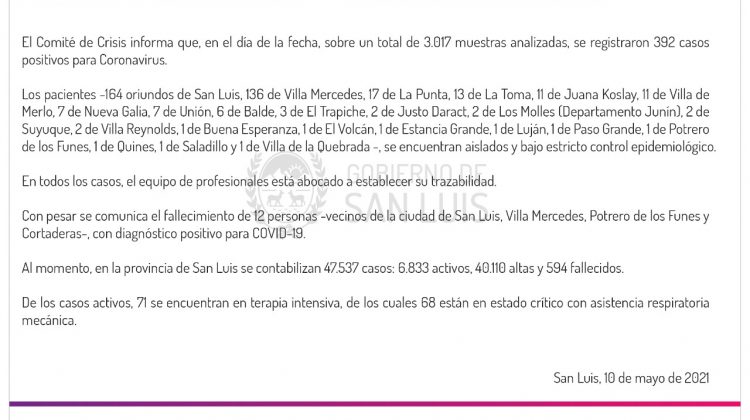 El Comité de Crisis informa que, en el día de la fecha, sobre un total de 3.017 muestras analizadas, se registraron 392 casos positivos para Coronavirus.

Los pacientes -164 oriundos de San Luis, 136 de Villa Mercedes, 17 de La Punta, 13 de La Toma, 11 de Juana Koslay, 11 de Villa de Merlo, 7 de Nueva Galia, 7 de Unión, 6 de Balde, 3 de El Trapiche, 2 de Justo Daract, 2 de Los Molles (Departamento Junín), 2 de Suyuque, 2 de Villa Reynolds, 1 de Buena Esperanza, 1 de El Volcán, 1 de Estancia Grande, 1 de Luján, 1 de Paso Grande, 1 de Potrero de los Funes, 1 de Quines, 1 de Saladillo y 1 de Villa de la Quebrada -, se encuentran aislados y bajo estricto control epidemiológico.

En todos los casos, el equipo de profesionales está abocado a establecer su trazabilidad.

GOBIERNO DE SAN LUIS

Con pesar se comunica el fallecimiento de 12 personas -vecinos de la ciudad de San Luis, Villa Mercedes, Potrero de los Funes y Cortaderas-, con diagnóstico positivo para COVID-19.

Al momento, en la provincia de San Luis se contabilizan 47.537 casos: 6.833 activos, 40.110 altas y 594 fallecidos.

De los casos activos, 71 se encuentran en terapia intensiva, de los cuales 68 están en estado crítico con asistencia respiratoria mecánica.

San Luis, 10 de mayo de 2021